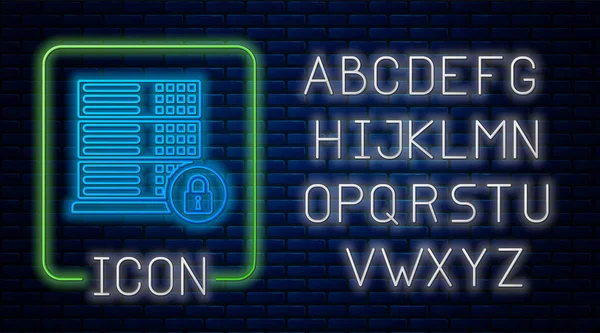 ICON

ABCDEFG
HIJKLMN
OPQRSTU
VWXYZ